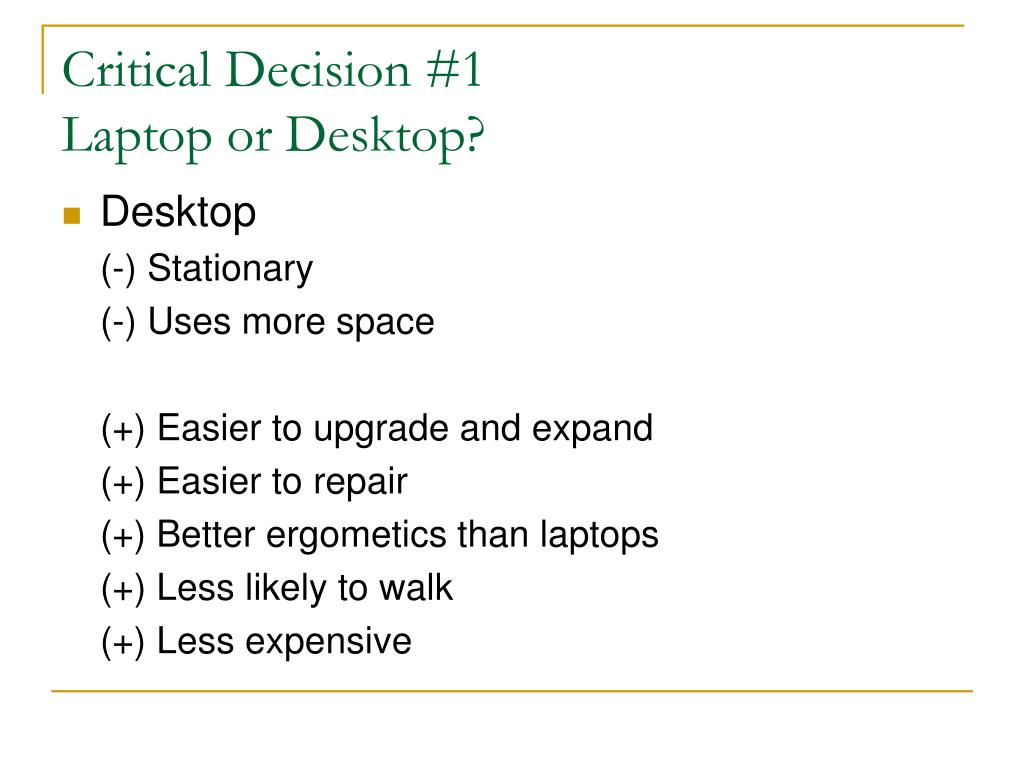 Critical Decision #1
Laptop or Desktop?

Desktop
(-) Stationary
(-) Uses more space

(+) Easier to upgrade and expand
(+) Easier to repair
(+) Better ergometics than laptops
(+) Less likely to walk
(+) Less expensive